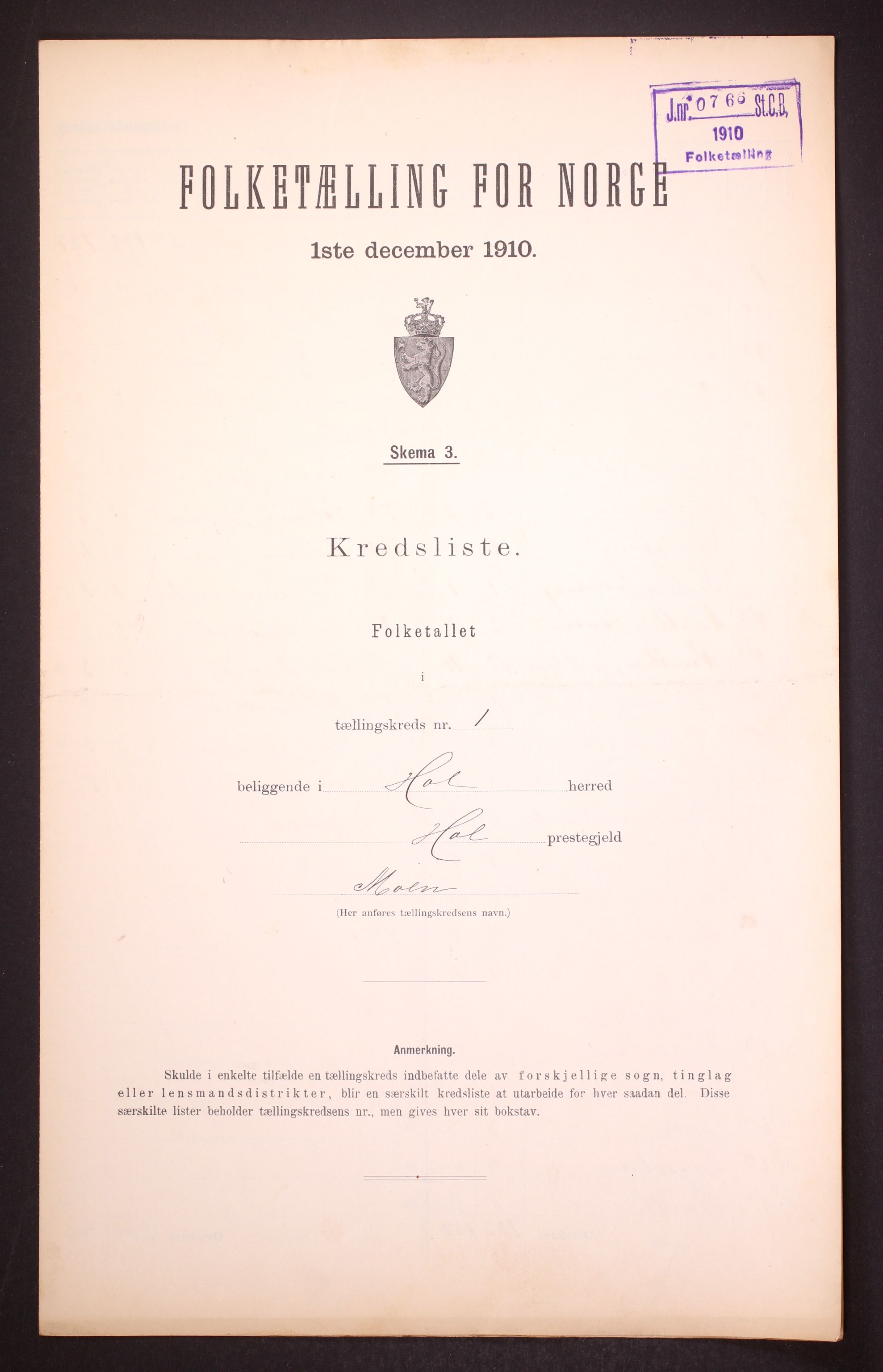 J.nr. 0766 St.C.B.
1910
Folketælling

FOLKETÆLLING FOR NORGE

1ste december 1910.

Skema 3.

Kredsliste.

Folketallet

i

tællingskreds nr. 1

beliggende i Hol herred

Hol prestegjeld

Moen

(Her anføres tællingskredsens navn.)

Anmerkning.

Skulde i enkelte tilfælde en tællingskreds indbefatte dele av forskjellige sogn, tinglag eller lensmandsdistrikter, blir en særskilt kredsliste at utarbeide for hver saadan del. Disse særskilte lister beholder tællingskredsens nr., men gives hver sit bokstav.